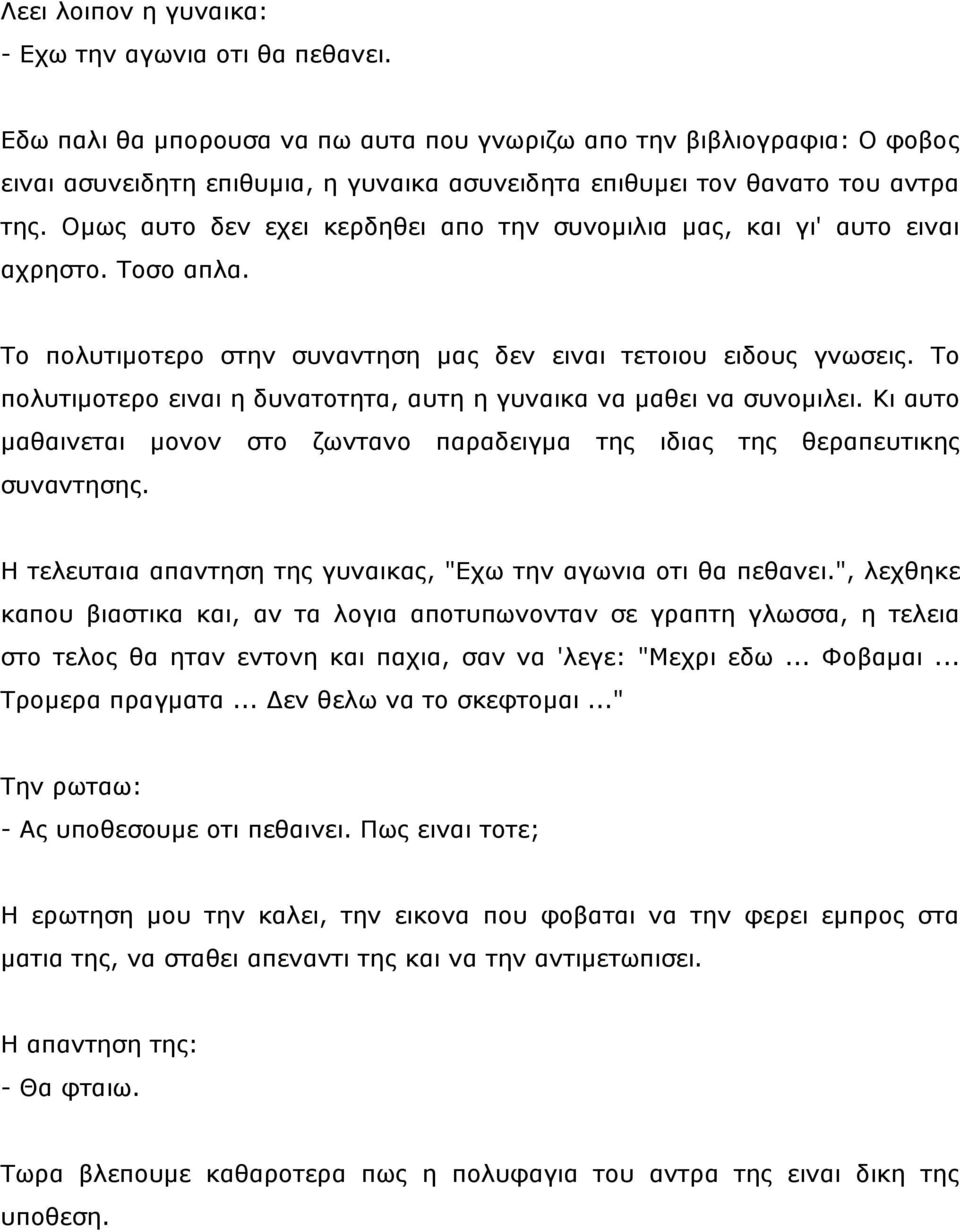 Λεει λοιπον η γυναικα:
- Εχω την αγωνια οτι θα πεθανει.

Εδω παλι θα μπορουσα να πω αυτα που γνωριζω απο την βιβλιογραφια: Ο φοβος ειναι ασυνειδητη επιθυμια, η γυναικα ασυνειδητα επιθυμει τον θανατο του αντρα της. Ομως αυτο δεν εχει κερδηθει απο την συνομιλια μας, και γι' αυτο ειναι αχρηστο. Τοσο απλα.

Το πολυτιμοτερο στην συναντηση μας δεν ειναι τετοιου ειδους γνωσεις. Το πολυτιμοτερο ειναι η δυνατοτητα, αυτη η γυναικα να μαθει να συνομιλει. Κι αυτο μαθαινεται μονον στο ζωντανο παραδειγμα της ιδιας της θεραπευτικης συναντησης.

Η τελευταια απαντηση της γυναικας, "Εχω την αγωνια οτι θα πεθανει.", λεχθηκε καπου βιαστικα και, αν τα λογια αποτυπωνονταν σε γραπτη γλωσσα, η τελεια στο τελος θα ηταν εντονη και παχια, σαν να 'λεγε: "Μεχρι εδω... Φοβαμαι... Τρομερα πραγματα... Δεν θελω να το σκεφτομαι..."

Την ρωταω:
- Ας υποθεσουμε οτι πεθαινει. Πως ειναι τοτε;

Η ερωτηση μου την καλει, την εικονα που φοβαται να την φερει εμπρος στα ματια της, να σταθει απεναντι της και να την αντιμετωπισει.

Η απαντηση της:
- Θα φταιω.

Τωρα βλεπουμε καθαροτερα πως η πολυφαγια του αντρα της ειναι δικη της υποθεση.